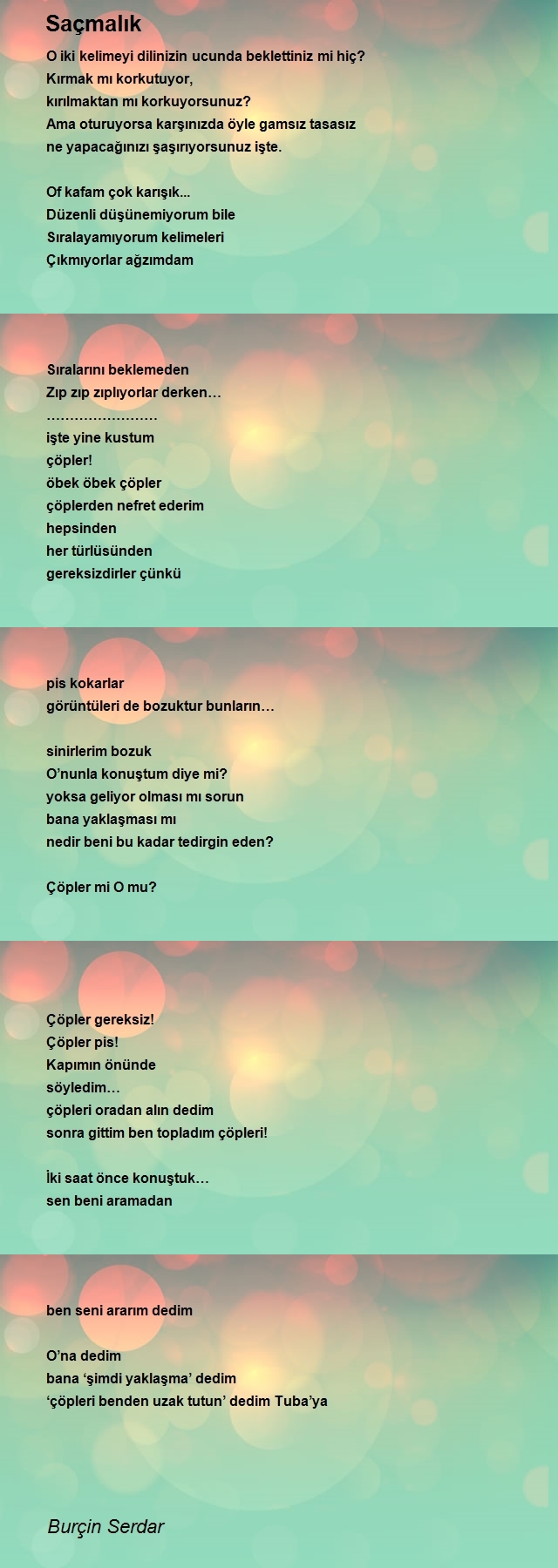 Saçmalık

O iki kelimeyi dilinizin ucunda beklettiniz mi hiç?
Kırmak mı korkutuyor,
kırılmaktan mı korkuyorsunuz?
Ama oturuyorsa karşınızda öyle gamsız tasasız
ne yapacağınızı şaşırıyorsunuz işte.

Of kafam çok karışık...
Düzenli düşünemiyorum bile
Sıralayamıyorum kelimeleri
Çıkmıyorlar ağzımdam

Sıralarını beklemeden
Zıp zıp zıplıyorlar derken…
……………………
işte yine kustum
çöpler!
öbek öbek çöpler
çöplerden nefret ederim
hepsinden
her türlüsünden
gereksizdirler çünkü

pis kokarlar
görüntüleri de bozuktur bunların…

sinirlerim bozuk
O'nunla konuştum diye mi?
yoksa geliyor olması mı sorun
bana yaklaşması mı
nedir beni bu kadar tedirgin eden?

Çöpler mi O mu?

Çöpler gereksiz!
Çöpler pis!
Kapımın önünde
söyledim…
çöpleri oradan alın dedim
sonra gittim ben topladım çöpleri!

İki saat önce konuştuk…
sen beni aramadan

ben seni ararım dedim

O'na dedim
bana 'şimdi yaklaşma' dedim
'çöpleri benden uzak tutun' dedim Tuba'ya

Burçin Serdar